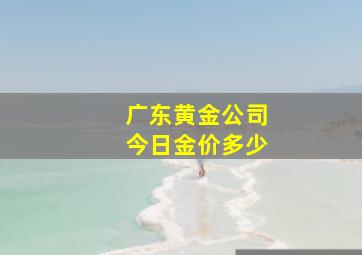 广东黄金公司
今日金价多少